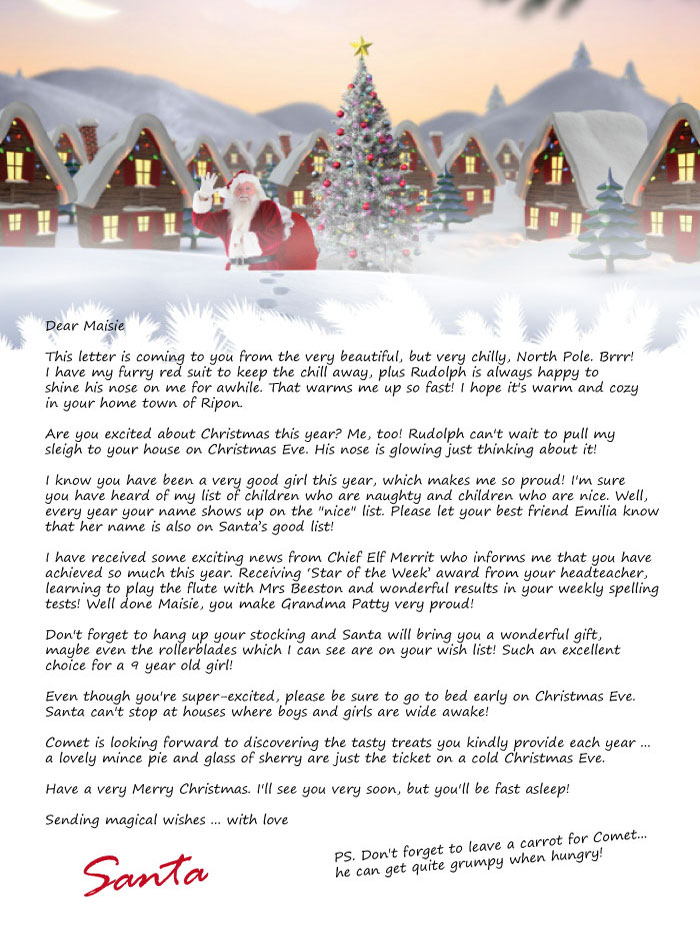 Dear Maisie

This letter is coming to you from the very beautiful, but very chilly, North Pole. Brrr! I have my furry red suit to keep the chill away, plus Rudolph is always happy to shine his nose on me for awhile. That warms me up so fast! I hope it's warm and cozy in your home town of Ripon.

Are you excited about Christmas this year? Me, too! Rudolph can't wait to pull my sleigh to your house on Christmas Eve. His nose is glowing just thinking about it!

I know you have been a very good girl this year, which makes me so proud! I'm sure you have heard of my list of children who are naughty and children who are nice. Well, every year your name shows up on the "nice" list. Please let your best friend Emilia know that her name is also on Santa's good list!

I have received some exciting news from Chief Elf Merrit who informs me that you have achieved so much this year. Receiving 'Star of the Week' award from your headteacher, learning to play the flute with Mrs Beeston and wonderful results in your weekly spelling tests! Well done Maisie, you make Grandma Patty very proud!

Don't forget to hang up your stocking and Santa will bring you a wonderful gift, maybe even the rollerblades which I can see are on your wish list! Such an excellent choice for a 9 year old girl!

Even though you're super-excited, please be sure to go to bed early on Christmas Eve. Santa can't stop at houses where boys and girls are wide awake!

Comet is looking forward to discovering the tasty treats you kindly provide each year ... a lovely mince pie and glass of sherry are just the ticket on a cold Christmas Eve.

Have a very Merry Christmas. I'll see you very soon, but you'll be fast asleep!

Sending magical wishes ... with love

Santa

PS. Don't forget to leave a carrot for Comet... he can get quite grumpy when hungry!